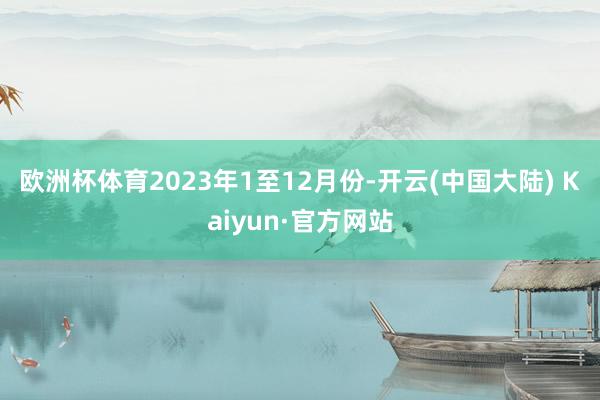 欧洲杯体育2023年1至12月份-开云(中国大陆) Kaiyun·官方网站